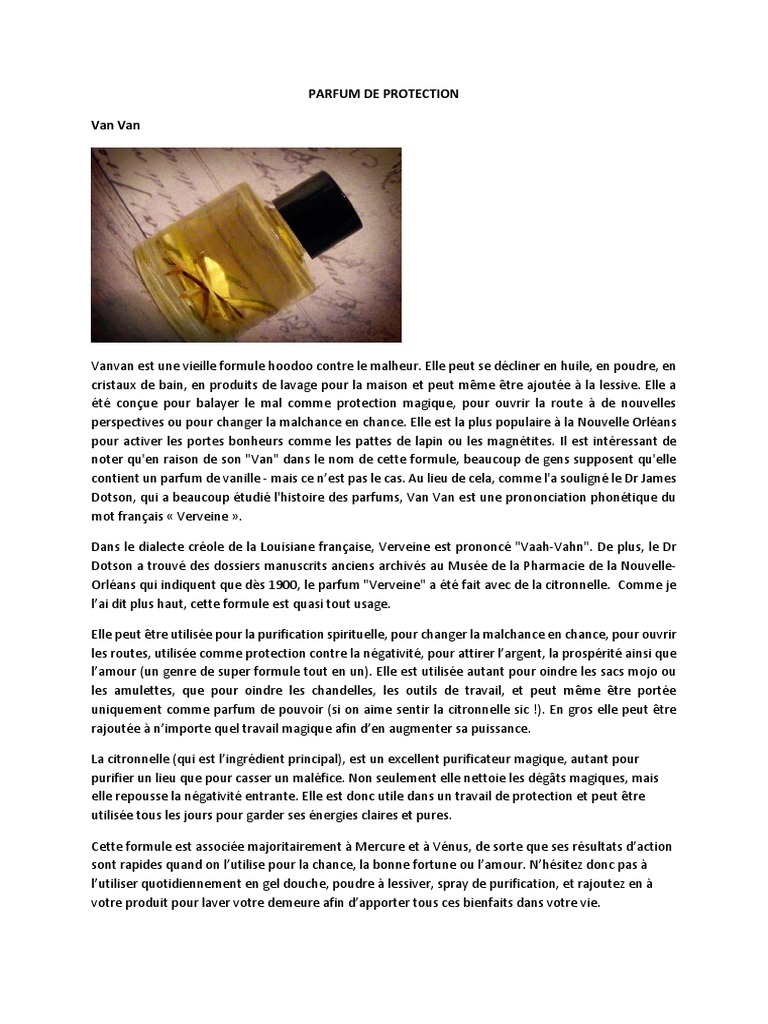 PARFUM DE PROTECTION

Van Van

Vanvan est une vieille formule hoodoo contre le malheur. Elle peut se décliner en huile, en poudre, en cristaux de bain, en produits de lavage pour la maison et peut même être ajoutée à la lessive. Elle a été conçue pour balayer le mal comme protection magique, pour ouvrir la route à de nouvelles perspectives ou pour changer la malchance en chance. Elle est la plus populaire à la Nouvelle Orléans pour activer les portes bonheurs comme les pattes de lapin ou les magnétites. Il est intéressant de noter qu'en raison de son "Van" dans le nom de cette formule, beaucoup de gens supposent qu'elle contient un parfum de vanille - mais ce n'est pas le cas. Au lieu de cela, comme l'a souligné le Dr James Dotson, qui a beaucoup étudié l'histoire des parfums, Van Van est une prononciation phonétique du mot français « Verveine ».

Dans le dialecte créole de la Louisiane française, Verveine est prononcé "Vaah-Vahn". De plus, le Dr Dotson a trouvé des dossiers manuscrits anciens archivés au Musée de la Pharmacie de la Nouvelle-Orléans qui indiquent que dès 1900, le parfum "Verveine" a été fait avec de la citronnelle. Comme je l'ai dit plus haut, cette formule est quasi tout usage.

Elle peut être utilisée pour la purification spirituelle, pour changer la malchance en chance, pour ouvrir les routes, utilisée comme protection contre la négativité, pour attirer l'argent, la prospérité ainsi que l'amour (un genre de super formule tout en un). Elle est utilisée autant pour oindre les sacs mojo ou les amulettes, que pour oindre les chandelles, les outils de travail, et peut même être portée uniquement comme parfum de pouvoir (si on aime sentir la citronnelle sic !). En gros elle peut être rajoutée à n'importe quel travail magique afin d'en augmenter sa puissance.

La citronnelle (qui est l'ingrédient principal), est un excellent purificateur magique, autant pour purifier un lieu que pour casser un maléfice. Non seulement elle nettoie les dégâts magiques, mais elle repousse la négativité entrante. Elle est donc utile dans un travail de protection et peut être utilisée tous les jours pour garder ses énergies claires et pures.

Cette formule est associée majoritairement à Mercure et à Vénus, de sorte que ses résultats d'action sont rapides quand on l'utilise pour la chance, la bonne fortune ou l'amour. N'hésitez donc pas à l'utiliser quotidiennement en gel douche, poudre à lessiver, spray de purification, et rajoutez en à votre produit pour laver votre demeure afin d'apporter tous ces bienfaits dans votre vie.